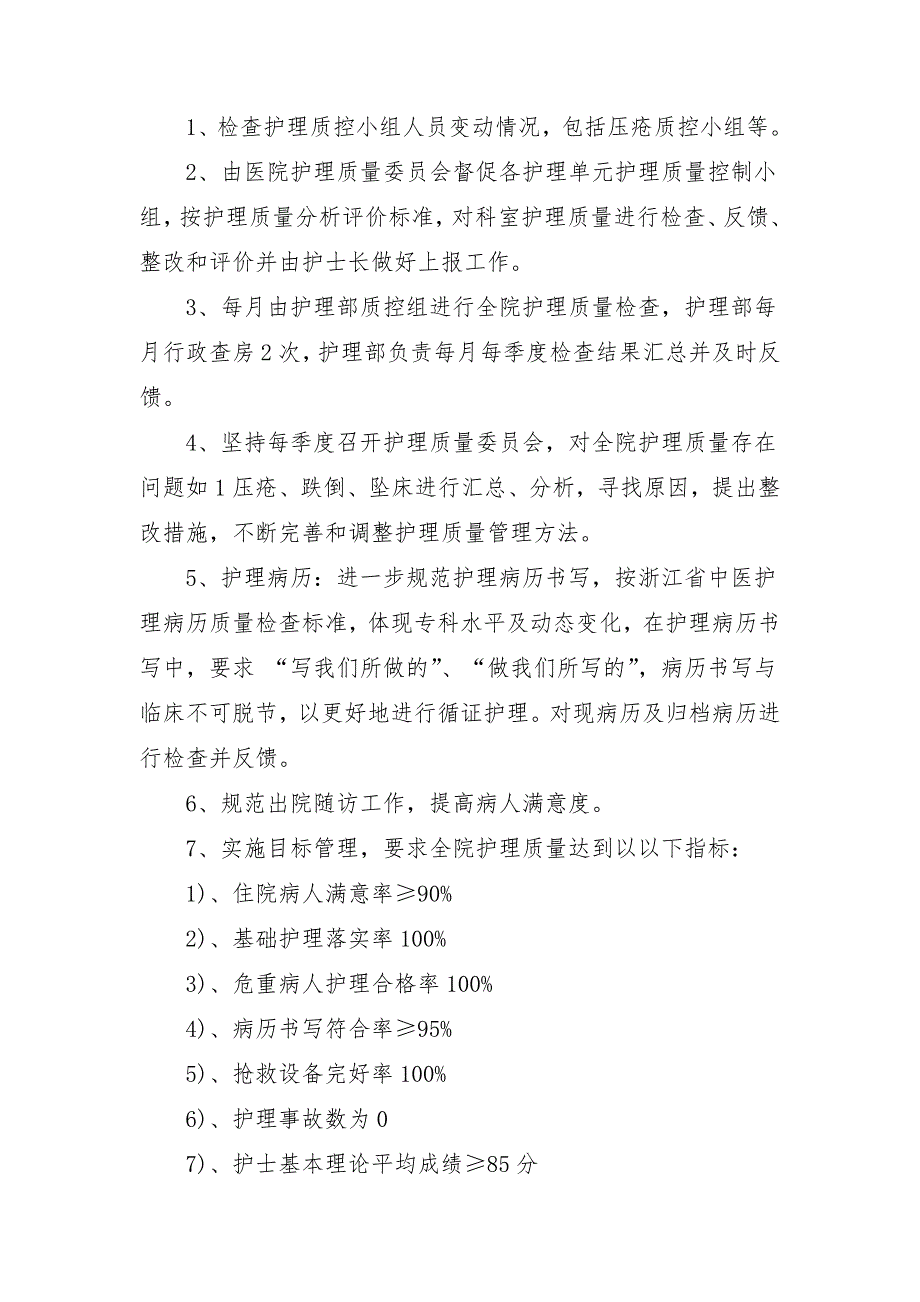 1、检查护理质控小组人员变动情况，包括压疮质控小组等。

2、由医院护理质量委员会督促各护理单元护理质量控制小组，按护理质量分析评价标准，对科室护理质量进行检查、反馈、整改和评价并由护士长做好上报工作。

3、每月由护理部质控组进行全院护理质量检查，护理部每月行政查房2次，护理部负责每月每季度检查结果汇总并及时反馈。

4、坚持每季度召开护理质量委员会，对全院护理质量存在问题如1压疮、跌倒、坠床进行汇总、分析，寻找原因，提出整改措施，不断完善和调整护理质量管理方法。

5、护理病历：进一步规范护理病历书写，按浙江省中医护理病历质量检查标准，体现专科水平及动态变化，在护理病历书写中，要求 “写我们所做的”、“做我们所写的”，病历书写与临床不可脱节，以更好地进行循证护理。对现病历及归档病历进行检查并反馈。

6、规范出院随访工作，提高病人满意度。

7、实施目标管理，要求全院护理质量达到以以下指标：

1)、住院病人满意率≥90%

2)、基础护理落实率100%

3)、危重病人护理合格率100%

4)、病历书写符合率≥95%

5)、抢救设备完好率100%

6)、护理事故数为0

7)、护士基本理论平均成绩≥85分